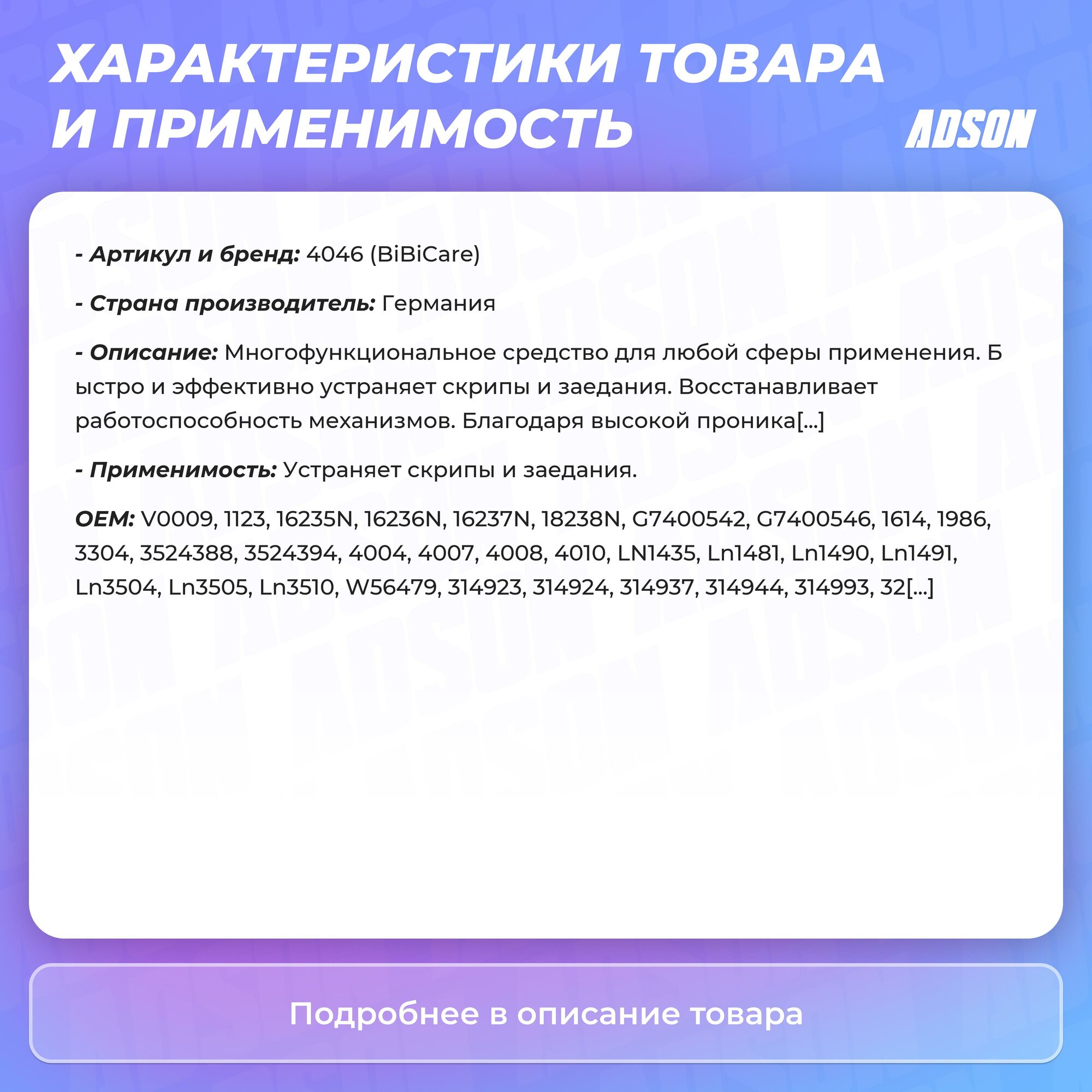 ХАРАКТЕРИСТИКИ ТОВАРА И ПРИМЕНИМОСТЬ

ADSON

- Артикул и бренд: 4046 (BiBiCare)

- Страна производитель: Германия

- Описание: Многофункциональное средство для любой сферы применения. Б ыстро и эффективно устраняет скрипы и заедания. Восстанавливает работоспособность механизмов. Благодаря высокой проника[...]

- Применимость: Устраняет скрипы и заедания.

OEM: V0009, 1123, 16235N, 16236N, 16237N, 18238N, G7400542, G7400546, 1614, 1986, 3304, 3524388, 3524394, 4004, 4007, 4008, 4010, LN1435, Ln1481, Ln1490, Ln1491, Ln3504, Ln3505, Ln3510, W56479, 314923, 314924, 314937, 314944, 314993, 32[...]

Подробнее в описание товара